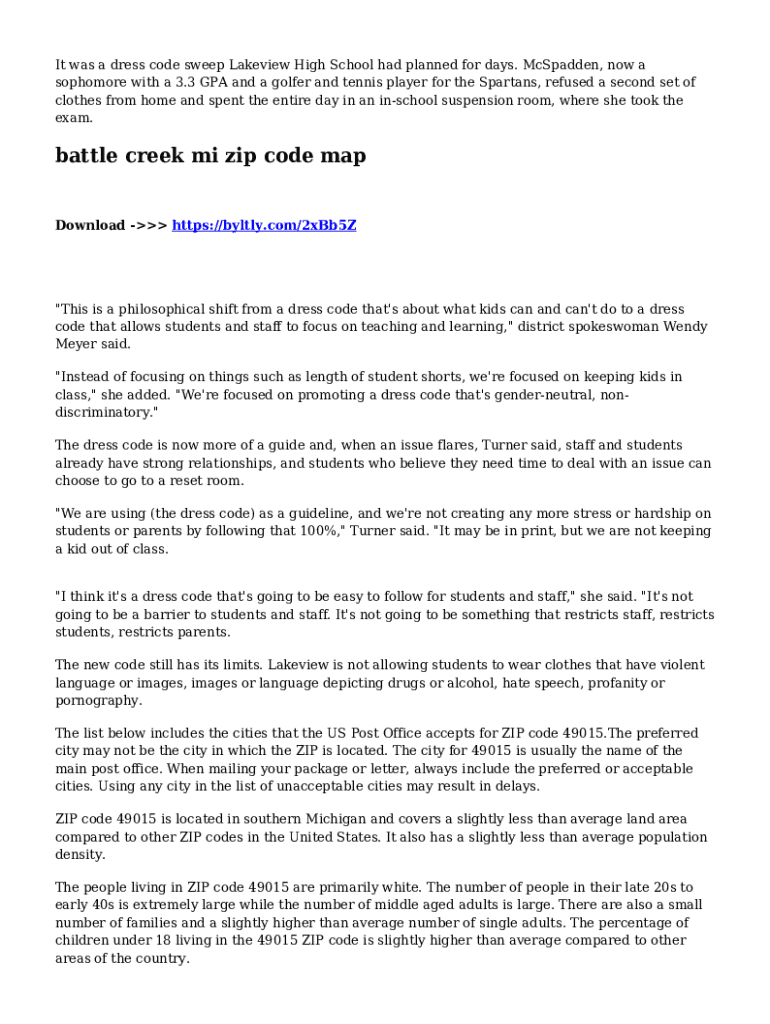 It was a dress code sweep Lakeview High School had planned for days. McSpadden, now a sophomore with a 3.3 GPA and a golfer and tennis player for the Spartans, refused a second set of clothes from home and spent the entire day in an in-school suspension room, where she took the exam.

battle creek mi zip code map

Download ->>> https://byltly.com/2xBb5Z

"This is a philosophical shift from a dress code that's about what kids can and can't do to a dress code that allows students and staff to focus on teaching and learning," district spokeswoman Wendy Meyer said.

"Instead of focusing on things such as length of student shorts, we're focused on keeping kids in class," she added. "We're focused on promoting a dress code that's gender-neutral, non-discriminatory."

The dress code is now more of a guide and, when an issue flares, Turner said, staff and students already have strong relationships, and students who believe they need time to deal with an issue can choose to go to a reset room.

"We are using (the dress code) as a guideline, and we're not creating any more stress or hardship on students or parents by following that 100%," Turner said. "It may be in print, but we are not keeping a kid out of class.

"I think it's a dress code that's going to be easy to follow for students and staff," she said. "It's not going to be a barrier to students and staff. It's not going to be something that restricts staff, restricts students, restricts parents.

The new code still has its limits. Lakeview is not allowing students to wear clothes that have violent language or images, images or language depicting drugs or alcohol, hate speech, profanity or pornography.

The list below includes the cities that the US Post Office accepts for ZIP code 49015.The preferred city may not be the city in which the ZIP is located. The city for 49015 is usually the name of the main post office. When mailing your package or letter, always include the preferred or acceptable cities. Using any city in the list of unacceptable cities may result in delays.

ZIP code 49015 is located in southern Michigan and covers a slightly less than average land area compared to other ZIP codes in the United States. It also has a slightly less than average population density.

The people living in ZIP code 49015 are primarily white. The number of people in their late 20s to early 40s is extremely large while the number of middle aged adults is large. There are also a small number of families and a slightly higher than average number of single adults. The percentage of children under 18 living in the 49015 ZIP code is slightly higher than average compared to other areas of the country.